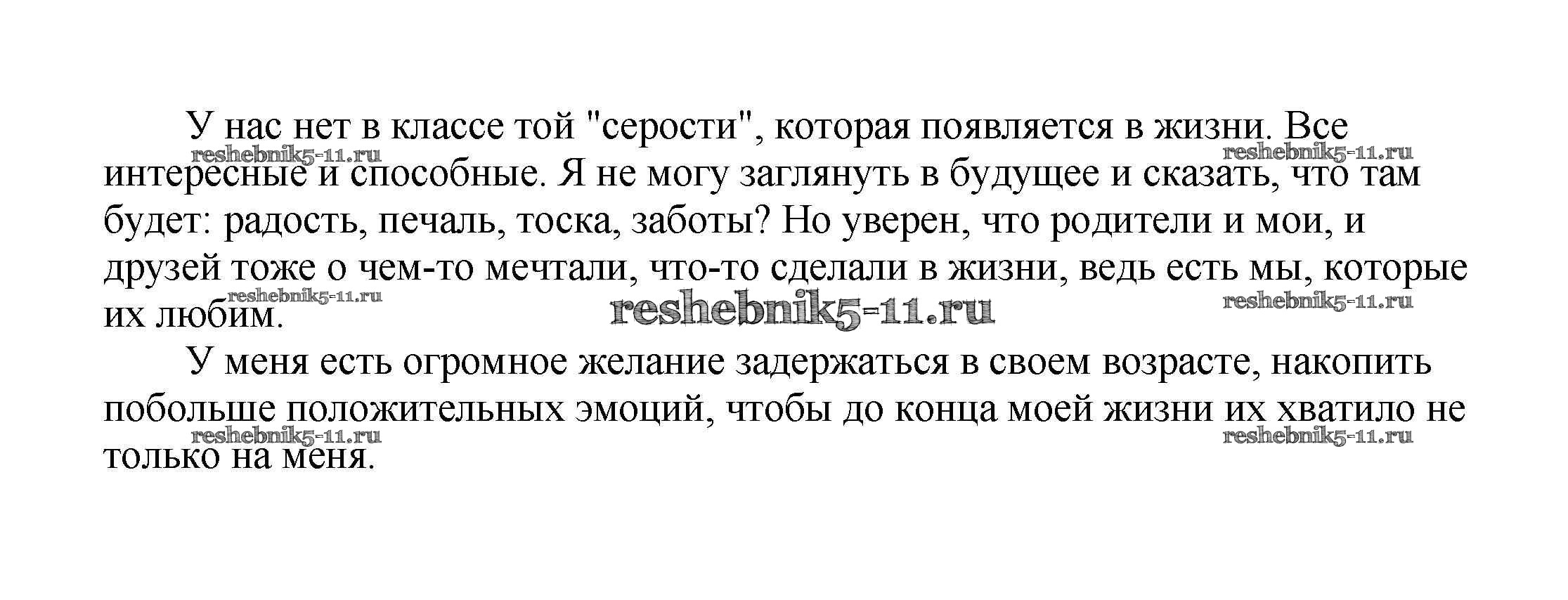 У нас нет в классе той "серости", которая появляется в жизни. Все интересные и способные. Я не могу заглянуть в будущее и сказать, что там будет: радость, печаль, тоска, заботы? Но уверен, что родители и мои, и друзей тоже о чем-то мечтали, что-то сделали в жизни, ведь есть мы, которые их любим.

У меня есть огромное желание задержаться в своем возрасте, накопить побольше положительных эмоций, чтобы до конца моей жизни их хватило не только на меня.

reshebnik5-11.ru